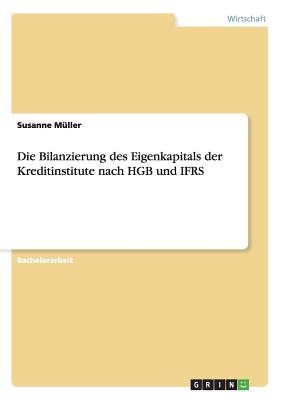 Wirtschaft

Susanne Müller

Die Bilanzierung des Eigenkapitals der Kreditinstitute nach HGB und IFRS

Bachelorarbeit

GRIN